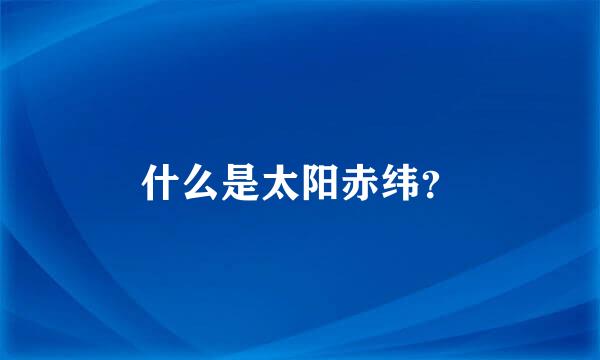 什么是太阳赤纬？